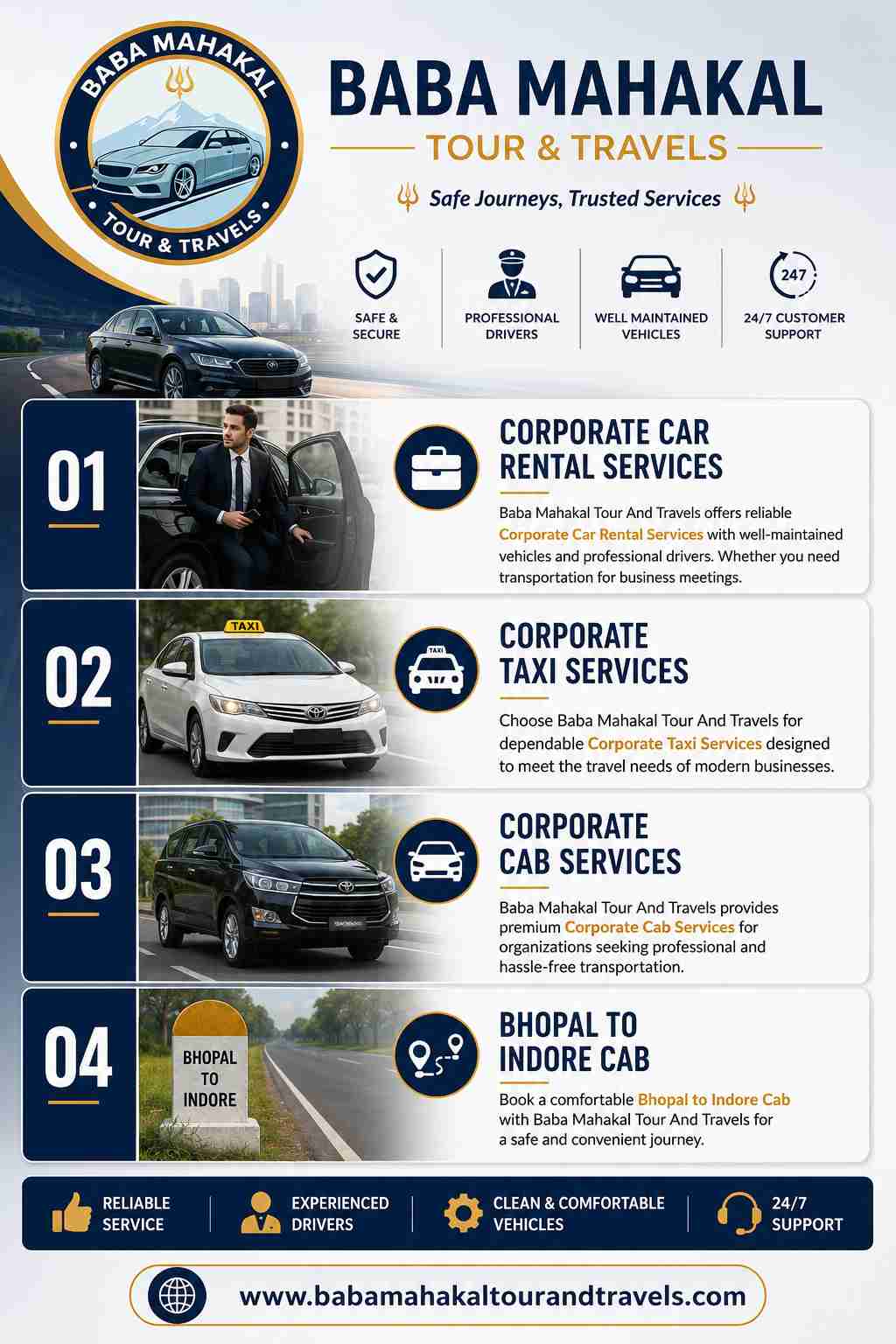 BABA MAHAKAL

TOUR & TRAVELS

BABA MAHAKAL

TOUR & TRAVELS

Safe Journeys, Trusted Services

SAFE & SECURE

PROFESSIONAL DRIVERS

WELL MAINTAINED VEHICLES

247

24/7 CUSTOMER SUPPORT

01

CORPORATE CAR RENTAL SERVICES

Baba Mahakal Tour And Travels offers reliable Corporate Car Rental Services with well-maintained vehicles and professional drivers. Whether you need transportation for business meetings.

02

TAXI

TAXI

CORPORATE TAXI SERVICES

Choose Baba Mahakal Tour And Travels for dependable Corporate Taxi Services designed to meet the travel needs of modern businesses.

03

CORPORATE CAB SERVICES

Baba Mahakal Tour And Travels provides premium Corporate Cab Services for organizations seeking professional and hassle-free transportation.

04

BHOPAL TO INDORE

BHOPAL TO INDORE CAB

Book a comfortable Bhopal to Indore Cab with Baba Mahakal Tour And Travels for a safe and convenient journey.

RELIABLE SERVICE

EXPERIENCED DRIVERS

CLEAN & COMFORTABLE VEHICLES

24/7 SUPPORT

www.babamahakaltourandtravels.com